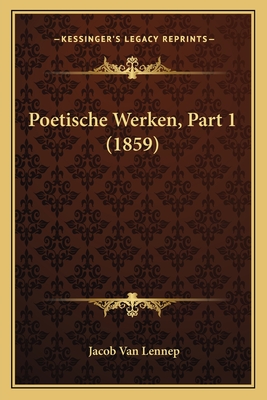 —KESSINGER'S LEGACY REPRINTS—

Poetische Werken, Part 1 (1859)

Jacob Van Lennep